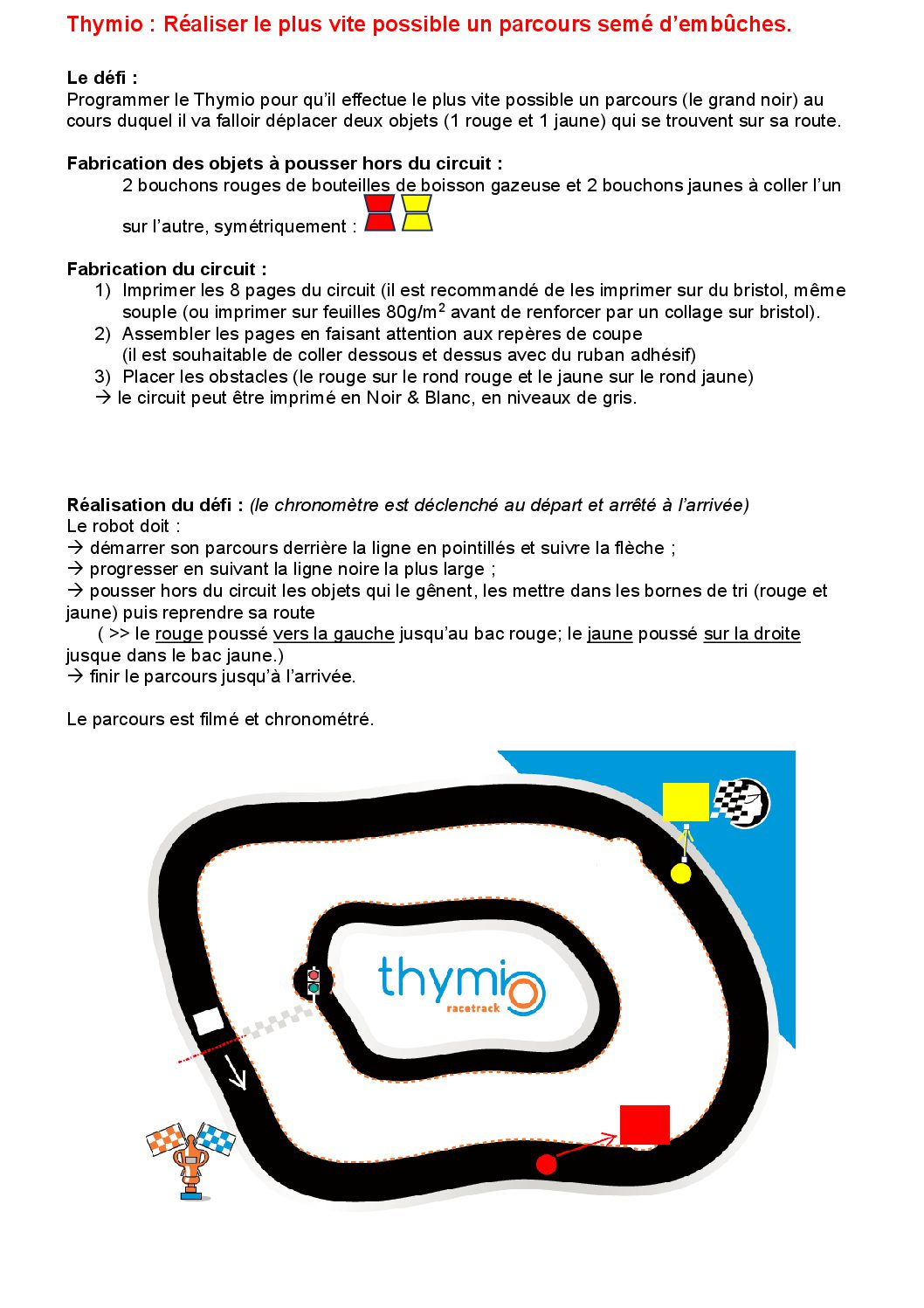 Thymio : Réaliser le plus vite possible un parcours semé d'embûches.

Le défi :
Programmer le Thymio pour qu'il effectue le plus vite possible un parcours (le grand noir) au cours duquel il va falloir déplacer deux objets (1 rouge et 1 jaune) qui se trouvent sur sa route.

Fabrication des objets à pousser hors du circuit :
2 bouchons rouges de bouteilles de boisson gazeuse et 2 bouchons jaunes à coller l'un sur l'autre, symétriquement :

Fabrication du circuit :
1) Imprimer les 8 pages du circuit (il est recommandé de les imprimer sur du bristol, même souple (ou imprimer sur feuilles 80g/m$^2$ avant de renforcer par un collage sur bristol).
2) Assembler les pages en faisant attention aux repères de coupe (il est souhaitable de coller dessous et dessus avec du ruban adhésif)
3) Placer les obstacles (le rouge sur le rond rouge et le jaune sur le rond jaune)
→ le circuit peut être imprimé en Noir & Blanc, en niveaux de gris.

Réalisation du défi : (le chronomètre est déclenché au départ et arrêté à l'arrivée)
Le robot doit :
→ démarrer son parcours derrière la ligne en pointillés et suivre la flèche ;
→ progresser en suivant la ligne noire la plus large ;
→ pousser hors du circuit les objets qui le gênent, les mettre dans les bornes de tri (rouge et jaune) puis reprendre sa route
( >> le rouge poussé vers la gauche jusqu'au bac rouge; le jaune poussé sur la droite jusque dans le bac jaune.)
→ finir le parcours jusqu'à l'arrivée.

Le parcours est filmé et chronométré.

thymio
racetrack